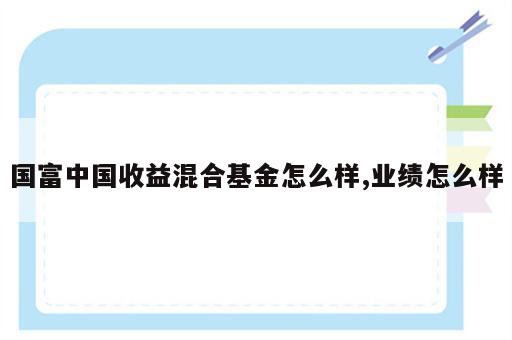 国富中国收益混合基金怎么样,业绩怎么样